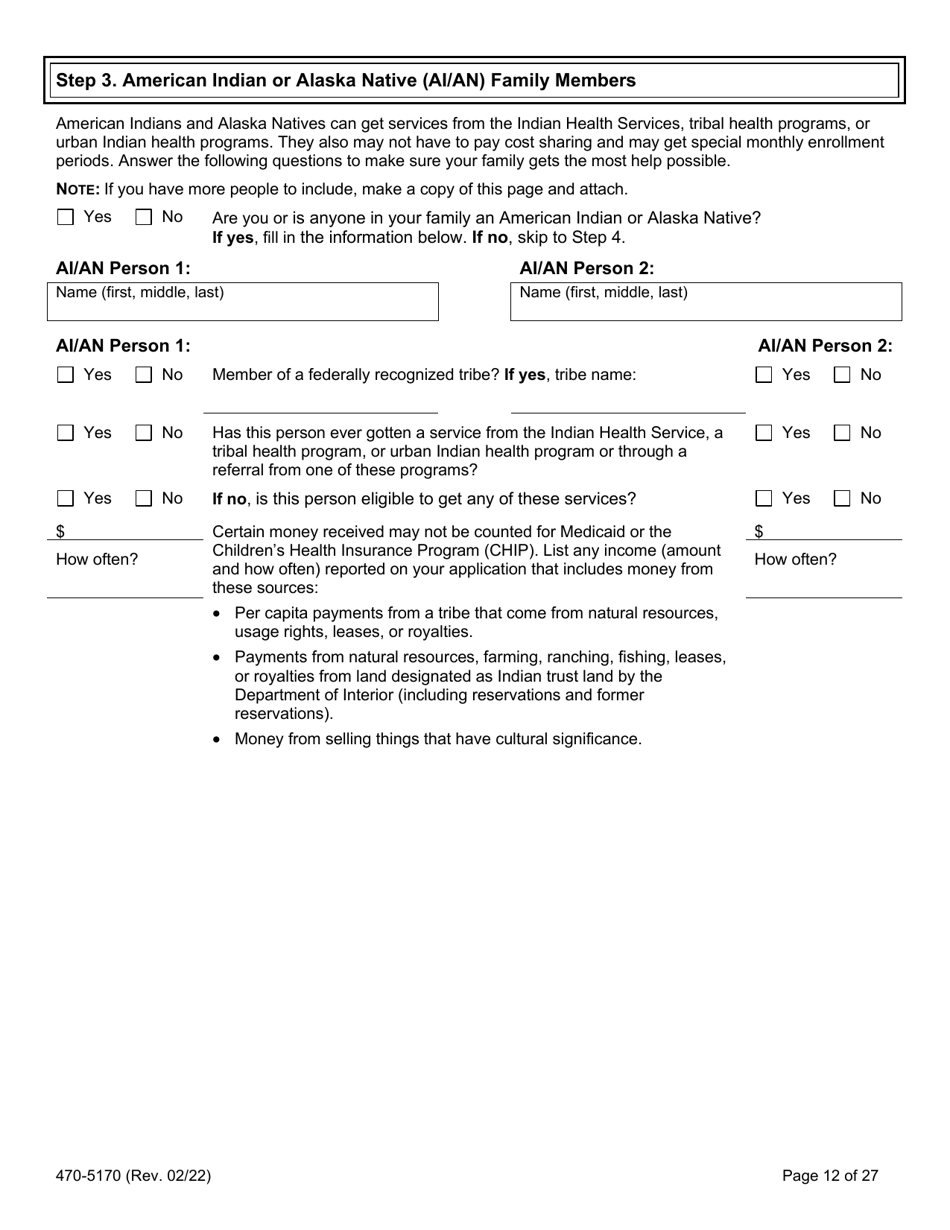 Step 3. American Indian or Alaska Native (AI/AN) Family Members

American Indians and Alaska Natives can get services from the Indian Health Services, tribal health programs, or urban Indian health programs. They also may not have to pay cost sharing and may get special monthly enrollment periods. Answer the following questions to make sure your family gets the most help possible.

NOTE: If you have more people to include, make a copy of this page and attach.

☐ Yes ☐ No Are you or is anyone in your family an American Indian or Alaska Native? If yes, fill in the information below. If no, skip to Step 4.

AI/AN Person 1:
Name (first, middle, last)

AI/AN Person 2:
Name (first, middle, last)

AI/AN Person 1:

AI/AN Person 2:

☐ Yes ☐ No Member of a federally recognized tribe? If yes, tribe name: ☐ Yes ☐ No

☐ Yes ☐ No Has this person ever gotten a service from the Indian Health Service, a tribal health program, or urban Indian health program or through a referral from one of these programs? ☐ Yes ☐ No

☐ Yes ☐ No If no, is this person eligible to get any of these services? ☐ Yes ☐ No

$
How often?

Certain money received may not be counted for Medicaid or the Children's Health Insurance Program (CHIP). List any income (amount and how often) reported on your application that includes money from these sources:

$
How often?

• Per capita payments from a tribe that come from natural resources, usage rights, leases, or royalties.
• Payments from natural resources, farming, ranching, fishing, leases, or royalties from land designated as Indian trust land by the Department of Interior (including reservations and former reservations).
• Money from selling things that have cultural significance.

470-5170 (Rev. 02/22)

Page 12 of 27